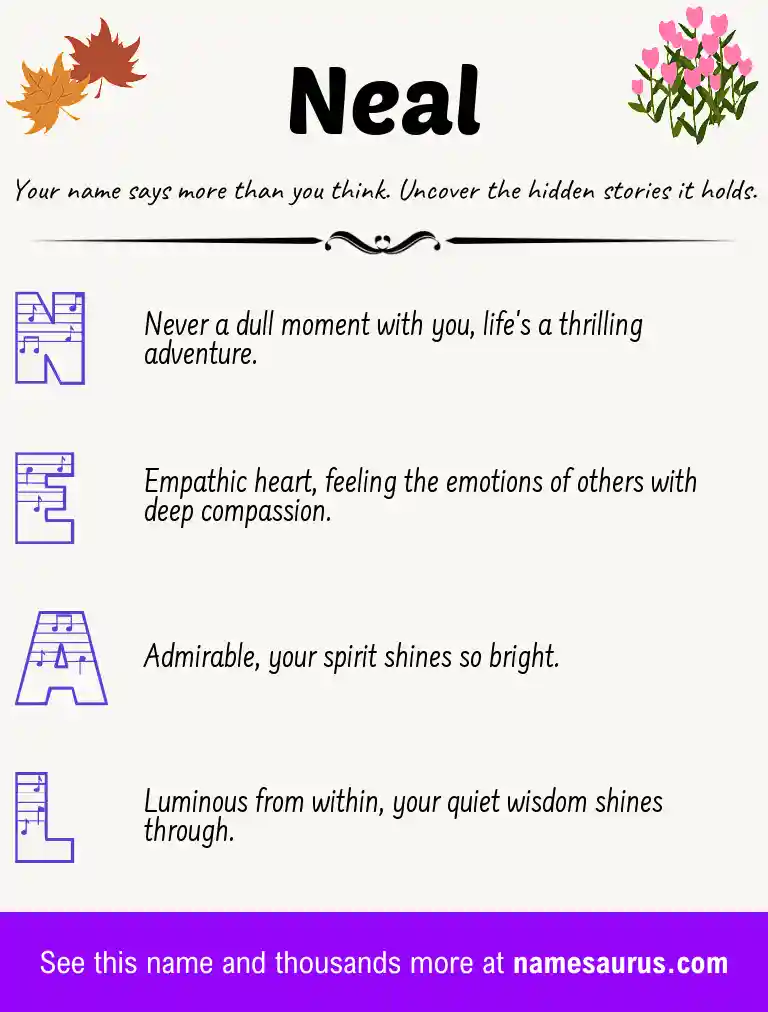 Neal

Your name says more than you think. Uncover the hidden stories it holds.

N

Never a dull moment with you, life's a thrilling adventure.

E

Empathic heart, feeling the emotions of others with deep compassion.

A

Admirable, your spirit shines so bright.

L

Luminous from within, your quiet wisdom shines through.

See this name and thousands more at namesaurus.com